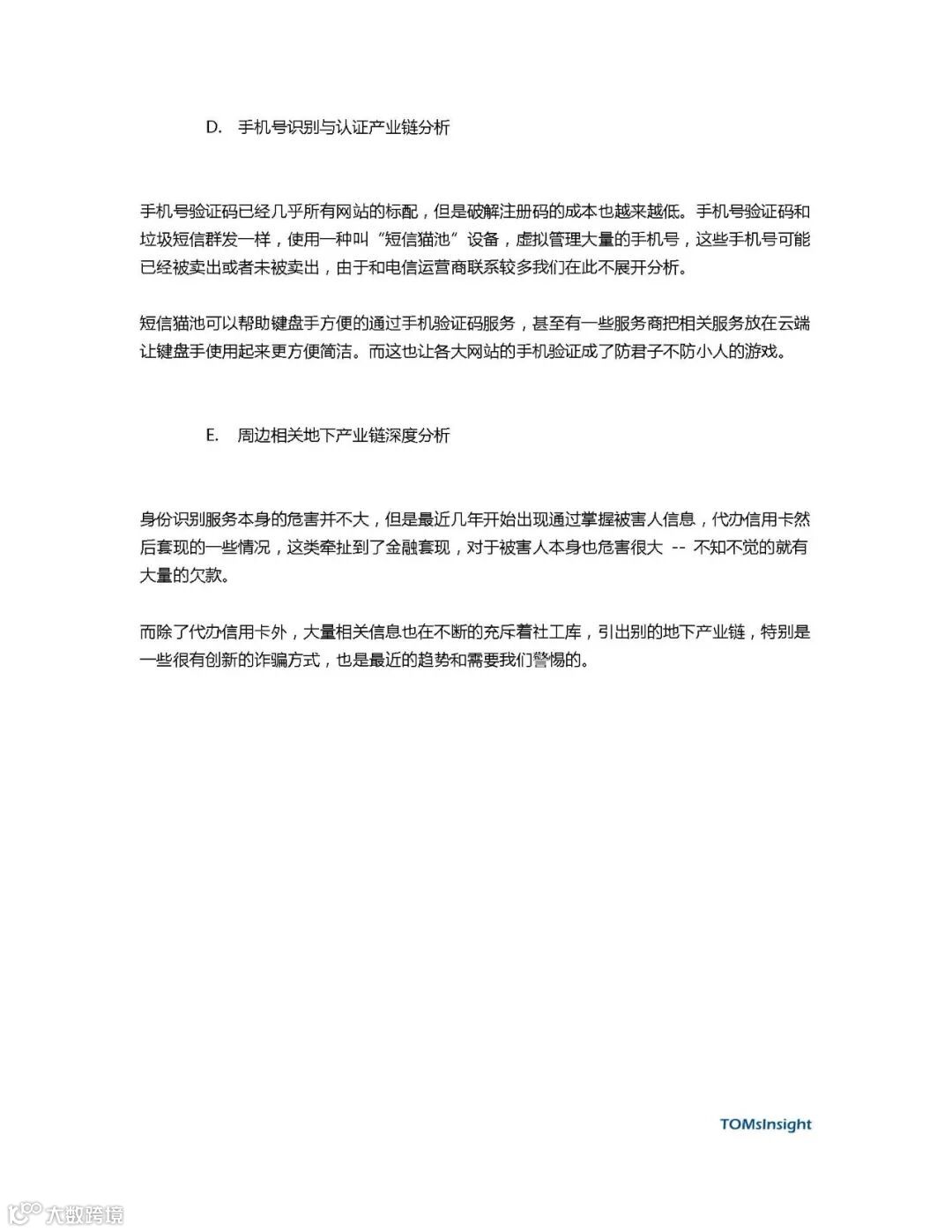 D. 手机号识别与认证产业链分析

手机号验证码已经几乎所有网站的标配，但是破解注册码的成本也越来越低。手机号验证码和垃圾短信群发一样，使用一种叫“短信猫池”设备，虚拟管理大量的手机号，这些手机号可能已经被卖出或者未被卖出，由于和电信运营商联系较多我们在此不展开分析。

短信猫池可以帮助键盘手方便的通过手机验证码服务，甚至有一些服务商把相关服务放在云端让键盘手使用起来更方便简洁。而这也让各大网站的手机验证成了防君子不防小人的游戏。

E. 周边相关地下产业链深度分析

身份识别服务本身的危害并不大，但是最近几年开始出现通过掌握被害人信息，代办信用卡然后套现的一些情况，这类牵扯到了金融套现，对于被害人本身也危害很大 -- 不知不觉的就有大量的欠款。

而除了代办信用卡外，大量相关信息也在不断的充斥着社工库，引出别的地下产业链，特别是一些很有创新的诈骗方式，也是最近的趋势和需要我们警惕的。

TOMsInsight

大数跨境